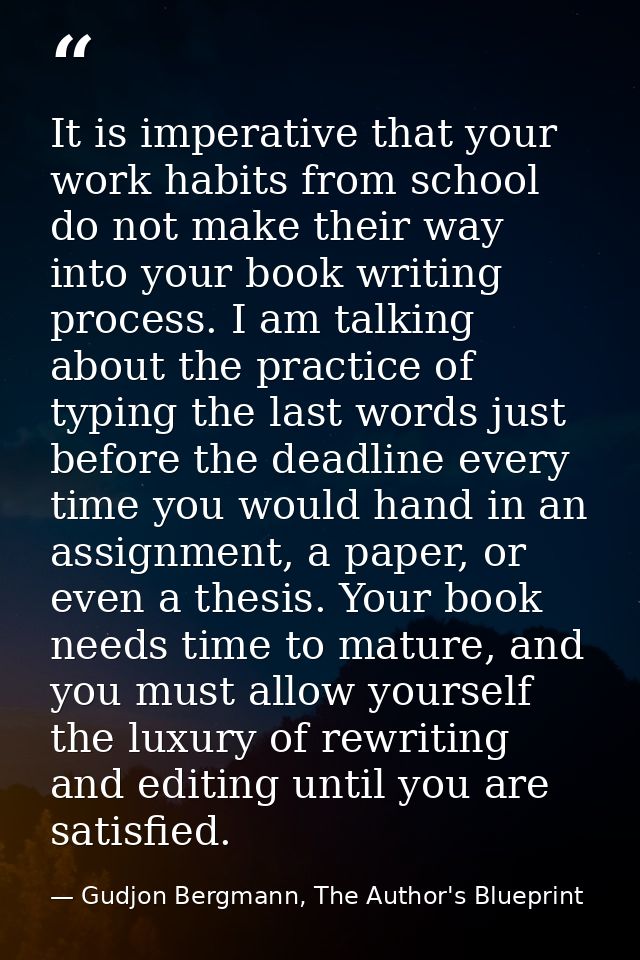 “

It is imperative that your work habits from school do not make their way into your book writing process. I am talking about the practice of typing the last words just before the deadline every time you would hand in an assignment, a paper, or even a thesis. Your book needs time to mature, and you must allow yourself the luxury of rewriting and editing until you are satisfied.

— Gudjon Bergmann, The Author's Blueprint